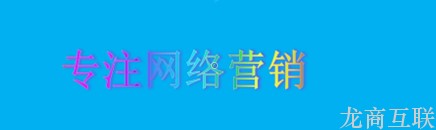 专注网络营销

龙商互联